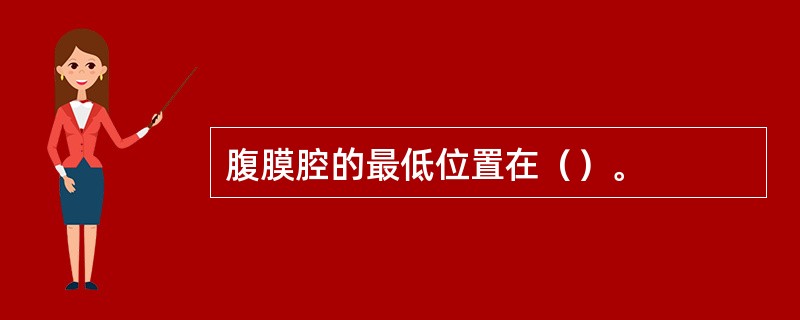 腹膜腔的最低位置在（）。